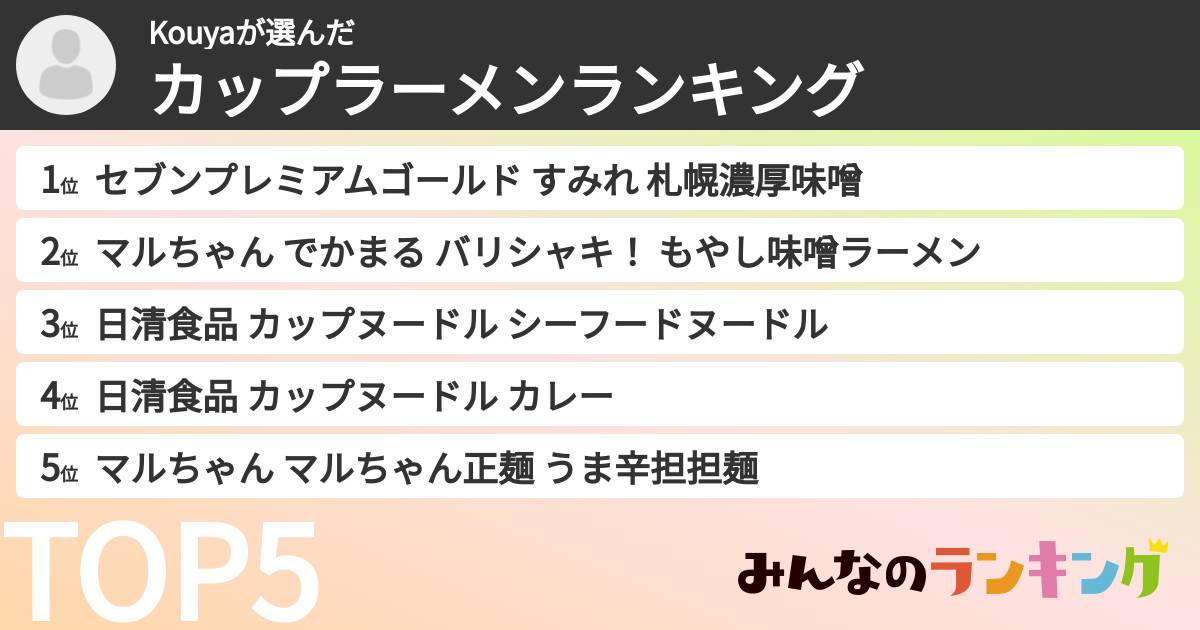 Kouyaが選んだ
カップラーメンランキング

1位 セブンプレミアムゴールド すみれ 札幌濃厚味噌

2位 マルちゃん でかまる バリシャキ！ もやし味噌ラーメン

3位 日清食品 カップヌードル シーフードヌードル

4位 日清食品 カップヌードル カレー

5位 マルちゃん マルちゃん正麺 うま辛担担麺

TOP5

みんなのランキング